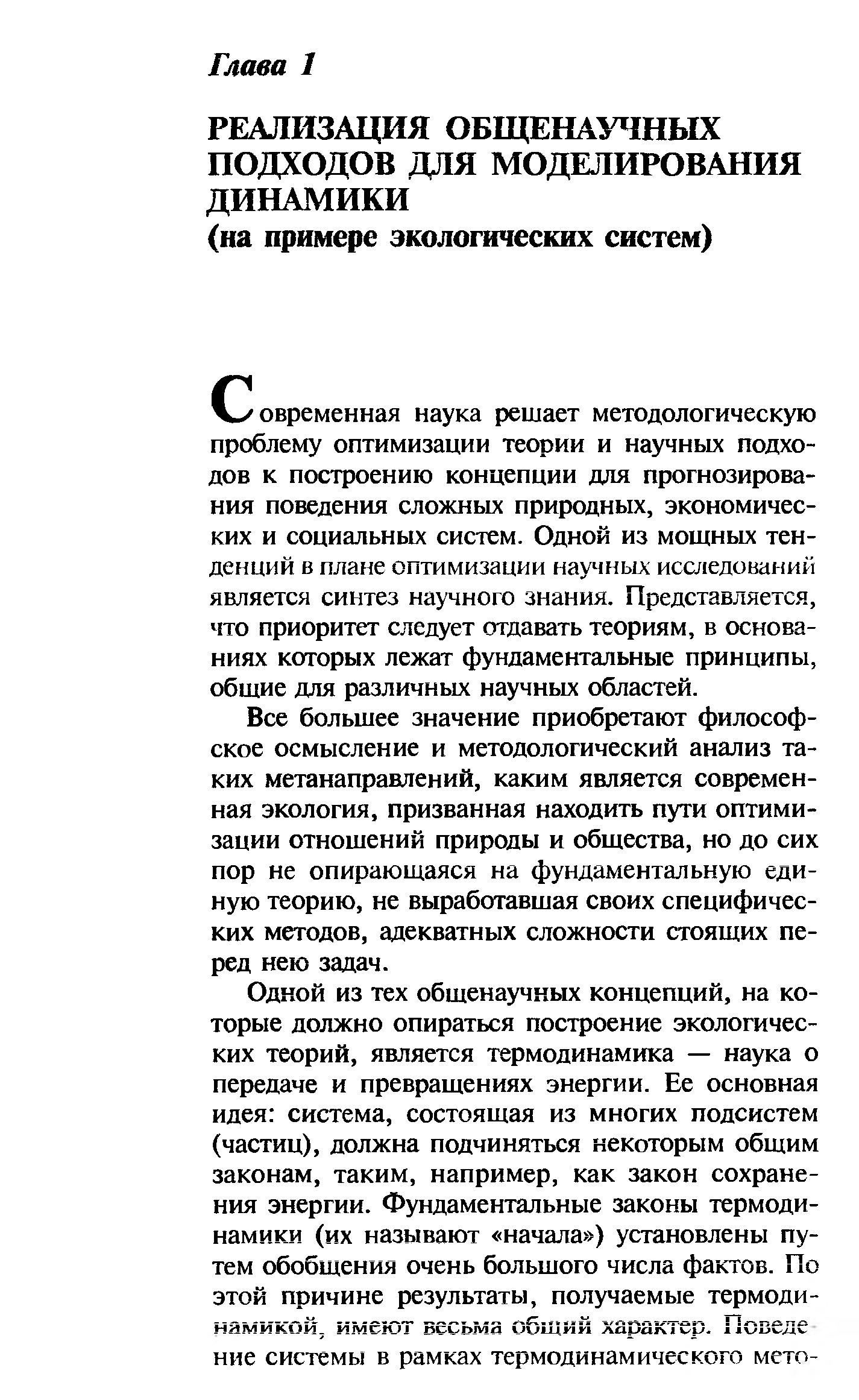 Глава 1

РЕАЛИЗАЦИЯ ОБЩЕНАУЧНЫХ ПОДХОДОВ ДЛЯ МОДЕЛИРОВАНИЯ ДИНАМИКИ
(на примере экологических систем)

Современная наука решает методологическую проблему оптимизации теории и научных подходов к построению концепции для прогнозирования поведения сложных природных, экономических и социальных систем. Одной из мощных тенденций в плане оптимизации научных исследований является синтез научного знания. Представляется, что приоритет следует отдавать теориям, в основаниях которых лежат фундаментальные принципы, общие для различных научных областей.

Все большее значение приобретают философское осмысление и методологический анализ таких метанаправлений, каким является современная экология, призванная находить пути оптимизации отношений природы и общества, но до сих пор не опирающаяся на фундаментальную единую теорию, не выработавшая своих специфических методов, адекватных сложности стоящих перед нею задач.

Одной из тех общенаучных концепций, на которые должно опираться построение экологических теорий, является термодинамика — наука о передаче и превращениях энергии. Ее основная идея: система, состоящая из многих подсистем (частиц), должна подчиняться некоторым общим законам, таким, например, как закон сохранения энергии. Фундаментальные законы термодинамики (их называют «начала») установлены путем обобщения очень большого числа фактов. По этой причине результаты, получаемые термодинамикой, имеют весьма общий характер. Поведение системы в рамках термодинамического мето-